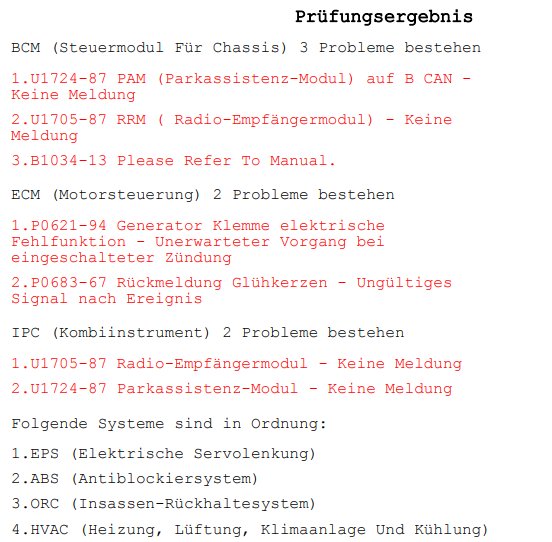 Prüfungsergebnis

BCM (Steuermodul Für Chassis) 3 Probleme bestehen

1.U1724-87 PAM (Parkassistenz-Modul) auf B CAN - Keine Meldung

2.U1705-87 RRM ( Radio-Empfängermodul) - Keine Meldung

3.B1034-13 Please Refer To Manual.

ECM (Motorsteuerung) 2 Probleme bestehen

1.P0621-94 Generator Klemme elektrische Fehlfunktion - Unerwarteter Vorgang bei eingeschalteter Zündung

2.P0683-67 Rückmeldung Glühkerzen - Ungültiges Signal nach Ereignis

IPC (Kombiinstrument) 2 Probleme bestehen

1.U1705-87 Radio-Empfängermodul - Keine Meldung

2.U1724-87 Parkassistenz-Modul - Keine Meldung

Folgende Systeme sind in Ordnung:

1.EPS (Elektrische Servolenkung)

2.ABS (Antiblockiersystem)

3.ORC (Insassen-Rückhaltesystem)

4.HVAC (Heizung, Lüftung, Klimaanlage Und Kühlung)